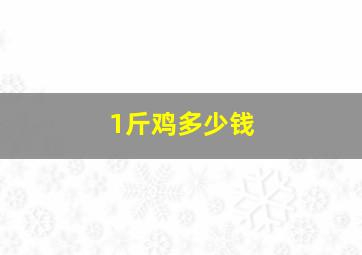 1斤鸡多少钱